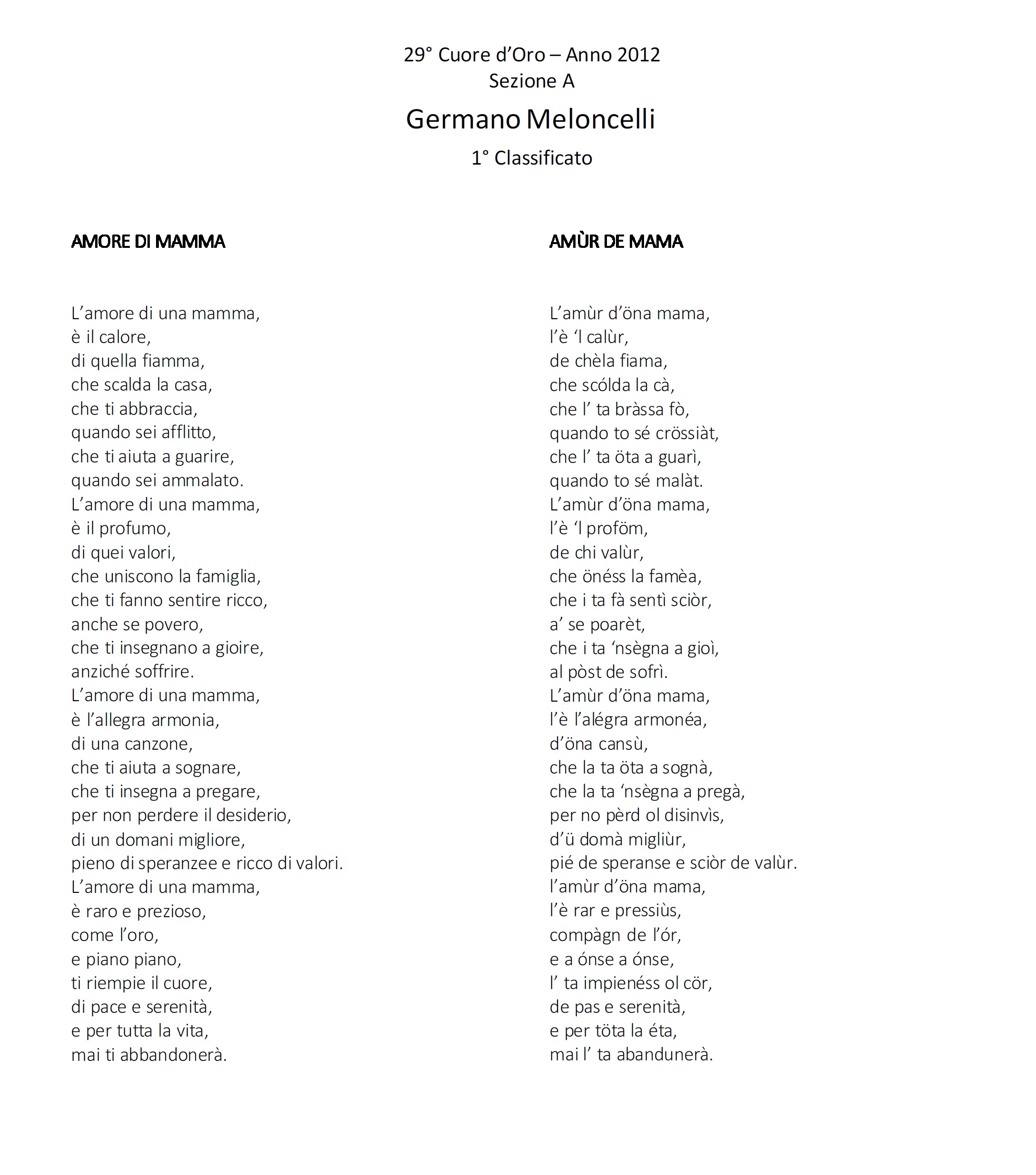 29° Cuore d'Oro – Anno 2012
Sezione A

Germano Meloncelli

1° Classificato

AMORE DI MAMMA

L'amore di una mamma,
è il calore,
di quella fiamma,
che scalda la casa,
che ti abbraccia,
quando sei afflitto,
che ti aiuta a guarire,
quando sei ammalato.
L'amore di una mamma,
è il profumo,
di quei valori,
che uniscono la famiglia,
che ti fanno sentire ricco,
anche se povero,
che ti insegnano a gioire,
anziché soffrire.
L'amore di una mamma,
è l'allegra armonia,
di una canzone,
che ti aiuta a sognare,
che ti insegna a pregare,
per non perdere il desiderio,
di un domani migliore,
pieno di speranzee e ricco di valori.
L'amore di una mamma,
è raro e prezioso,
come l'oro,
e piano piano,
ti riempie il cuore,
di pace e serenità,
e per tutta la vita,
mai ti abbandonerà.

AMÙR DE MAMA

L'amùr d'öna mama,
l'è 'l calùr,
de chèla fiama,
che scólda la cà,
che l' ta bràssa fò,
quando to sé crössiàt,
che l' ta öta a guarì,
quando to sé malàt.
L'amùr d'öna mama,
l'è 'l proföm,
de chi valùr,
che önéss la famèa,
che i ta fà sentì sciòr,
a' se poarèt,
che i ta 'nsègna a gioì,
al pòst de sofrì.
L'amùr d'öna mama,
l'è l'alégra armonéa,
d'öna cansù,
che la ta öta a sognà,
che la ta 'nsègna a pregà,
per no pèrd ol disinvìs,
d'ü domà migliùr,
pié de speranse e sciòr de valùr.
l'amùr d'öna mama,
l'è rar e pressiùs,
compàgn de l'ór,
e a ónse a ónse,
l' ta impienéss ol cör,
de pas e serenità,
e per töta la éta,
mai l' ta abandunerà.